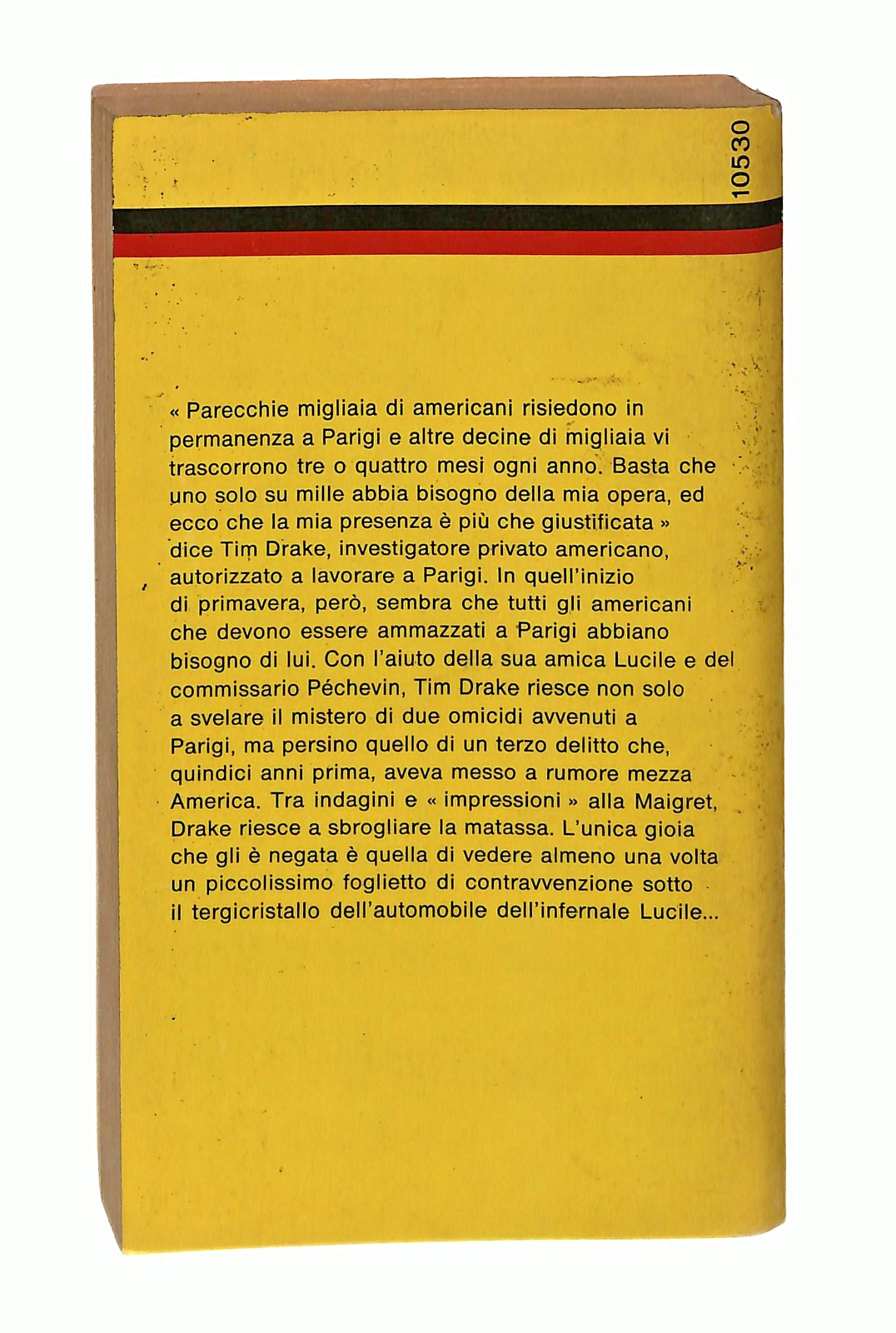 10530

« Parecchie migliaia di americani risiedono in permanenza a Parigi e altre decine di migliaia vi trascorrono tre o quattro mesi ogni anno. Basta che uno solo su mille abbia bisogno della mia opera, ed ecco che la mia presenza è più che giustificata » dice Tim Drake, investigatore privato americano, autorizzato a lavorare a Parigi. In quell'inizio di primavera, però, sembra che tutti gli americani che devono essere ammazzati a Parigi abbiano bisogno di lui. Con l'aiuto della sua amica Lucile e del commissario Péchevin, Tim Drake riesce non solo a svelare il mistero di due omicidi avvenuti a Parigi, ma persino quello di un terzo delitto che, quindici anni prima, aveva messo a rumore mezza America. Tra indagini e « impressioni » alla Maigret, Drake riesce a sbrogliare la matassa. L'unica gioia che gli è negata è quella di vedere almeno una volta un piccolissimo foglietto di contravvenzione sotto il tergicristallo dell'automobile dell'infernale Lucile...